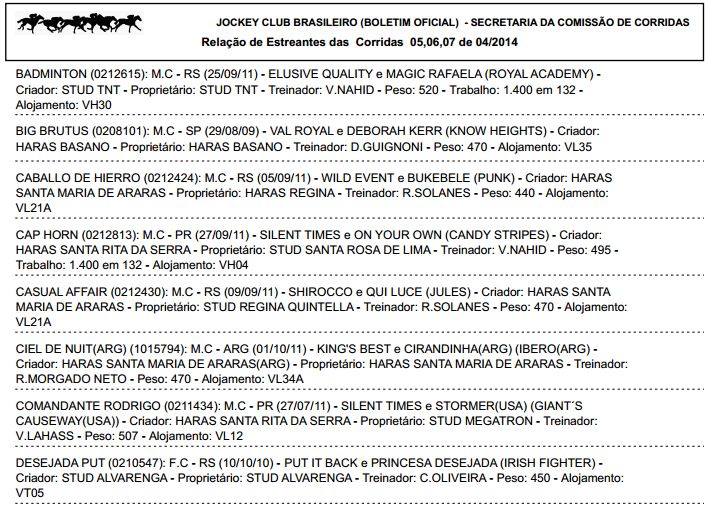 JOCKEY CLUB BRASILEIRO (BOLETIM OFICIAL) - SECRETARIA DA COMISSÃO DE CORRIDAS
Relação de Estreantes das Corridas 05,06,07 de 04/2014

BADMINTON (0212615): M.C - RS (25/09/11) - ELUSIVE QUALITY e MAGIC RAFAELA (ROYAL ACADEMY) - Criador: STUD TNT - Proprietário: STUD TNT - Treinador: V.NAHID - Peso: 520 - Trabalho: 1.400 em 132 - Alojamento: VH30

BIG BRUTUS (0208101): M.C - SP (29/08/09) - VAL ROYAL e DEBORAH KERR (KNOW HEIGHTS) - Criador: HARAS BASANO - Proprietário: HARAS BASANO - Treinador: D.GUIGNONI - Peso: 470 - Alojamento: VL35

CABALLO DE HIERRO (0212424): M.C - RS (05/09/11) - WILD EVENT e BUKEBELE (PUNK) - Criador: HARAS SANTA MARIA DE ARARAS - Proprietário: HARAS REGINA - Treinador: R.SOLANES - Peso: 440 - Alojamento: VL21A

CAP HORN (0212813): M.C - PR (27/09/11) - SILENT TIMES e ON YOUR OWN (CANDY STRIPES) - Criador: HARAS SANTA RITA DA SERRA - Proprietário: STUD SANTA ROSA DE LIMA - Treinador: V.NAHID - Peso: 495 - Trabalho: 1.400 em 132 - Alojamento: VH04

CASUAL AFFAIR (0212430): M.C - RS (09/09/11) - SHIROCCO e QUI LUCE (JULES) - Criador: HARAS SANTA MARIA DE ARARAS - Proprietário: STUD REGINA QUINTELLA - Treinador: R.SOLANES - Peso: 470 - Alojamento: VL21A

CIEL DE NUIT(ARG) (1015794): M.C - ARG (01/10/11) - KING'S BEST e CIRANDINHA(ARG) (IBERO(ARG) - Criador: HARAS SANTA MARIA DE ARARAS(ARG) - Proprietário: HARAS SANTA MARIA DE ARARAS - Treinador: R.MORGADO NETO - Peso: 470 - Alojamento: VL34A

COMANDANTE RODRIGO (0211434): M.C - PR (27/07/11) - SILENT TIMES e STORMER(USA) (GIANT´S CAUSEWAY(USA)) - Criador: HARAS SANTA RITA DA SERRA - Proprietário: STUD MEGATRON - Treinador: V.LAHASS - Peso: 507 - Alojamento: VL12

DESEJADA PUT (0210547): F.C - RS (10/10/10) - PUT IT BACK e PRINCESA DESEJADA (IRISH FIGHTER) - Criador: STUD ALVARENGA - Proprietário: STUD ALVARENGA - Treinador: C.OLIVEIRA - Peso: 450 - Alojamento: VT05